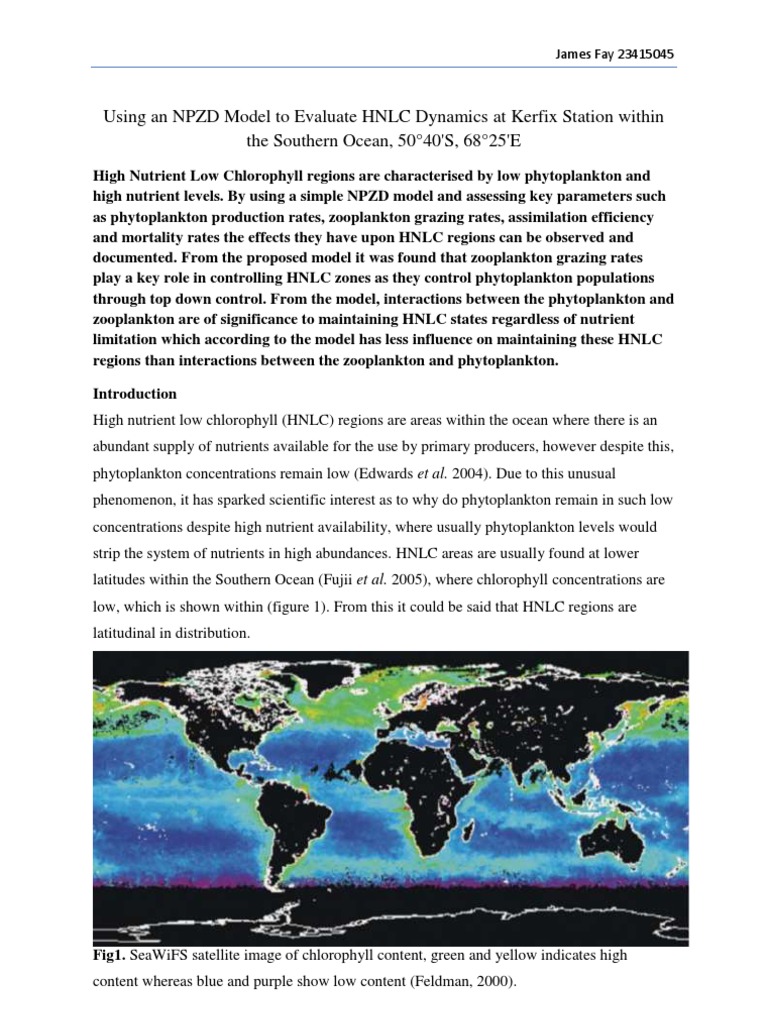 James Fay 23415045

Using an NPZD Model to Evaluate HNLC Dynamics at Kerfix Station within the Southern Ocean, 50°40'S, 68°25'E

High Nutrient Low Chlorophyll regions are characterised by low phytoplankton and high nutrient levels. By using a simple NPZD model and assessing key parameters such as phytoplankton production rates, zooplankton grazing rates, assimilation efficiency and mortality rates the effects they have upon HNLC regions can be observed and documented. From the proposed model it was found that zooplankton grazing rates play a key role in controlling HNLC zones as they control phytoplankton populations through top down control. From the model, interactions between the phytoplankton and zooplankton are of significance to maintaining HNLC states regardless of nutrient limitation which according to the model has less influence on maintaining these HNLC regions than interactions between the zooplankton and phytoplankton.

Introduction

High nutrient low chlorophyll (HNLC) regions are areas within the ocean where there is an abundant supply of nutrients available for the use by primary producers, however despite this, phytoplankton concentrations remain low (Edwards et al. 2004). Due to this unusual phenomenon, it has sparked scientific interest as to why do phytoplankton remain in such low concentrations despite high nutrient availability, where usually phytoplankton levels would strip the system of nutrients in high abundances. HNLC areas are usually found at lower latitudes within the Southern Ocean (Fujii et al. 2005), where chlorophyll concentrations are low, which is shown within (figure 1). From this it could be said that HNLC regions are latitudinal in distribution.

Fig1. SeaWiFS satellite image of chlorophyll content, green and yellow indicates high content whereas blue and purple show low content (Feldman, 2000).